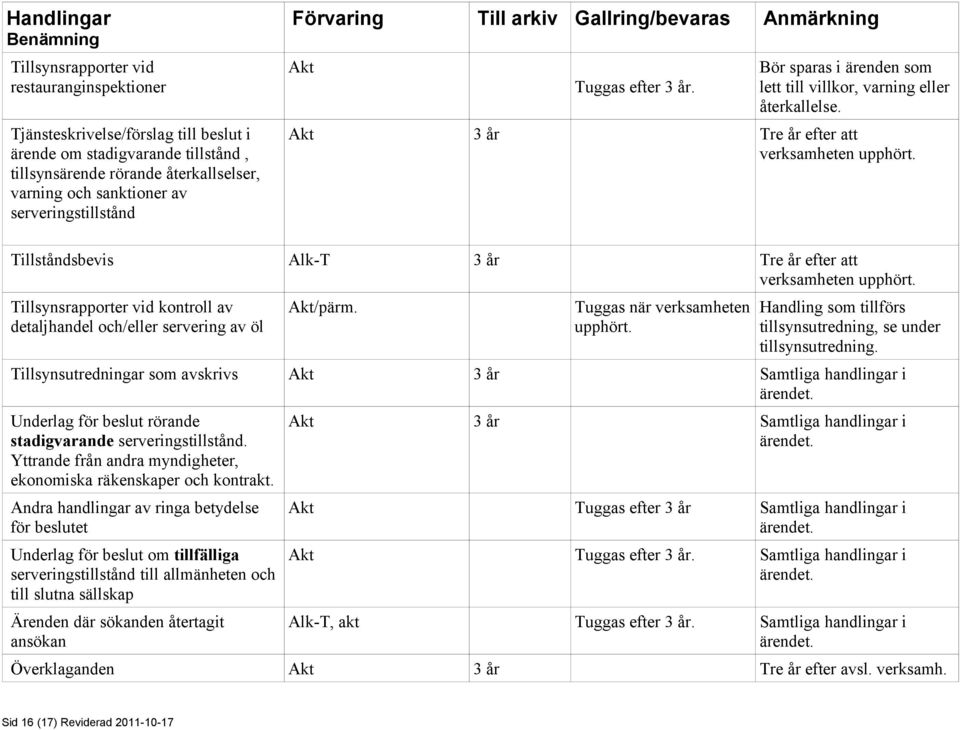 | Handlingar Benämning | Förvaring | Till arkiv | Gallring/bevaras | Anmärkning |
|---|---|---|---|---|
| Tillsynsrapporter vid restauranginspektioner | Akt | | Tuggas efter 3 år. | Bör sparas i ärenden som lett till villkor, varning eller återkallelse. |
| Tjänsteskrivelse/förslag till beslut i ärende om stadigvarande tillstånd , tillsynsärende rörande återkallselser, varning och sanktioner av serveringstillstånd | Akt | 3 år | | Tre år efter att verksamheten upphört. |
| Tillståndsbevis | Alk-T | 3 år | | Tre år efter att verksamheten upphört. |
| Tillsynsrapporter vid kontroll av detaljhandel och/eller servering av öl | Akt/pärm. | | Tuggas när verksamheten upphört. | Handling som tillförs tillsynsutredning, se under tillsynsutredning. |
| Tillsynsutredningar som avskrivs | Akt | 3 år | | Samtliga handlingar i ärendet. |
| Underlag för beslut rörande **stadigvarande** serveringstillstånd. Yttrande från andra myndigheter, ekonomiska räkenskaper och kontrakt. | Akt | 3 år | | Samtliga handlingar i ärendet. |
| Andra handlingar av ringa betydelse för beslutet | Akt | | Tuggas efter 3 år | Samtliga handlingar i ärendet. |
| Underlag för beslut om **tillfälliga** serveringstillstånd till allmänheten och till slutna sällskap | Akt | | Tuggas efter 3 år. | Samtliga handlingar i ärendet. |
| Ärenden där sökanden återtagit ansökan | Alk-T, akt | | Tuggas efter 3 år. | Samtliga handlingar i ärendet. |
| Överklaganden | Akt | 3 år | | Tre år efter avsl. verksamh. |

Sid 16 (17) Reviderad 2011-10-17